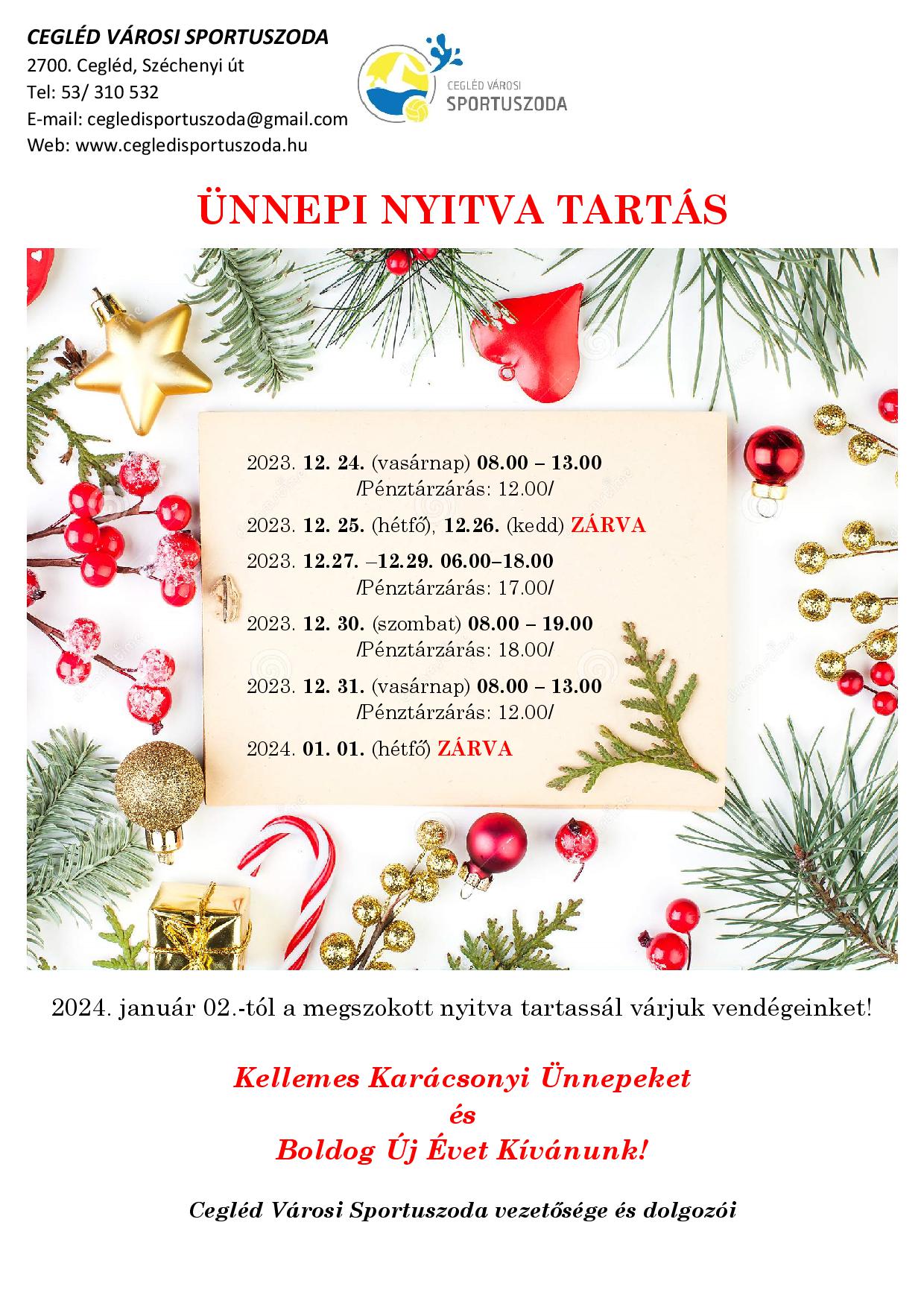 CEGLÉD VÁROSI SPORTUSZODA
2700. Cegléd, Széchenyi út
Tel: 53/ 310 532
E-mail: cegledisportuszoda@gmail.com
Web: www.cegledisportuszoda.hu

CEGLÉD VÁROSI SPORTUSZODA

ÜNNEPI NYITVA TARTÁS

2023. 12. 24. (vasárnap) 08.00 – 13.00
/Pénztárzárás: 12.00/

2023. 12. 25. (hétfő), 12.26. (kedd) ZÁRVA

2023. 12.27. –12.29. 06.00–18.00
/Pénztárzárás: 17.00/

2023. 12. 30. (szombat) 08.00 – 19.00
/Pénztárzárás: 18.00/

2023. 12. 31. (vasárnap) 08.00 – 13.00
/Pénztárzárás: 12.00/

2024. 01. 01. (hétfő) ZÁRVA

2024. január 02.-tól a megszokott nyitva tartassál várjuk vendégeinket!

Kellemes Karácsonyi Ünnepeket
és
Boldog Új Évet Kívánunk!

Cegléd Városi Sportuszoda vezetősége és dolgozói